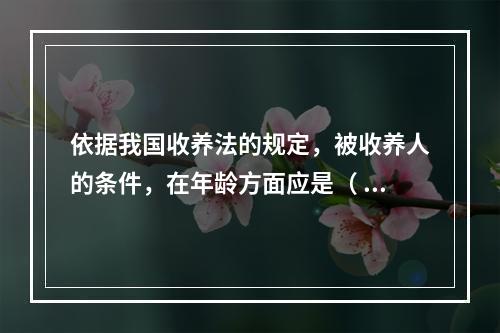 依据我国收养法的规定，被收养人的条件，在年龄方面应是（...